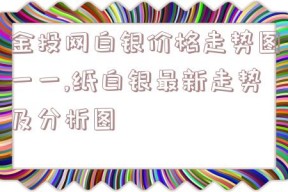 金投网白银价格走势图一一,纸白银最新走势及分析图